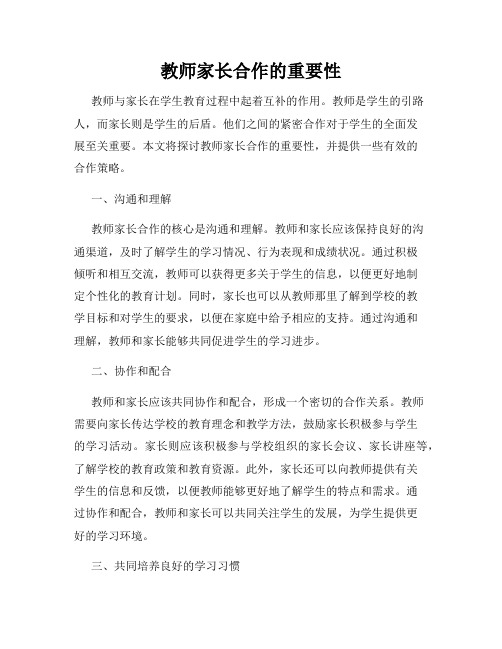 教师家长合作的重要性

教师与家长在学生教育过程中起着互补的作用。教师是学生的引路人，而家长则是学生的后盾。他们之间的紧密合作对于学生的全面发展至关重要。本文将探讨教师家长合作的重要性，并提供一些有效的合作策略。

一、沟通和理解

教师家长合作的核心是沟通和理解。教师和家长应该保持良好的沟通渠道，及时了解学生的学习情况、行为表现和成绩状况。通过积极倾听和相互交流，教师可以获得更多关于学生的信息，以便更好地制定个性化的教育计划。同时，家长也可以从教师那里了解到学校的教学目标和对学生的要求，以便在家庭中给予相应的支持。通过沟通和理解，教师和家长能够共同促进学生的学习进步。

二、协作和配合

教师和家长应该共同协作和配合，形成一个密切的合作关系。教师需要向家长传达学校的教育理念和教学方法，鼓励家长积极参与学生的学习活动。家长则应该积极参与学校组织的家长会议、家长讲座等，了解学校的教育政策和教育资源。此外，家长还可以向教师提供有关学生的信息和反馈，以便教师能够更好地了解学生的特点和需求。通过协作和配合，教师和家长可以共同关注学生的发展，为学生提供更好的学习环境。

三、共同培养良好的学习习惯